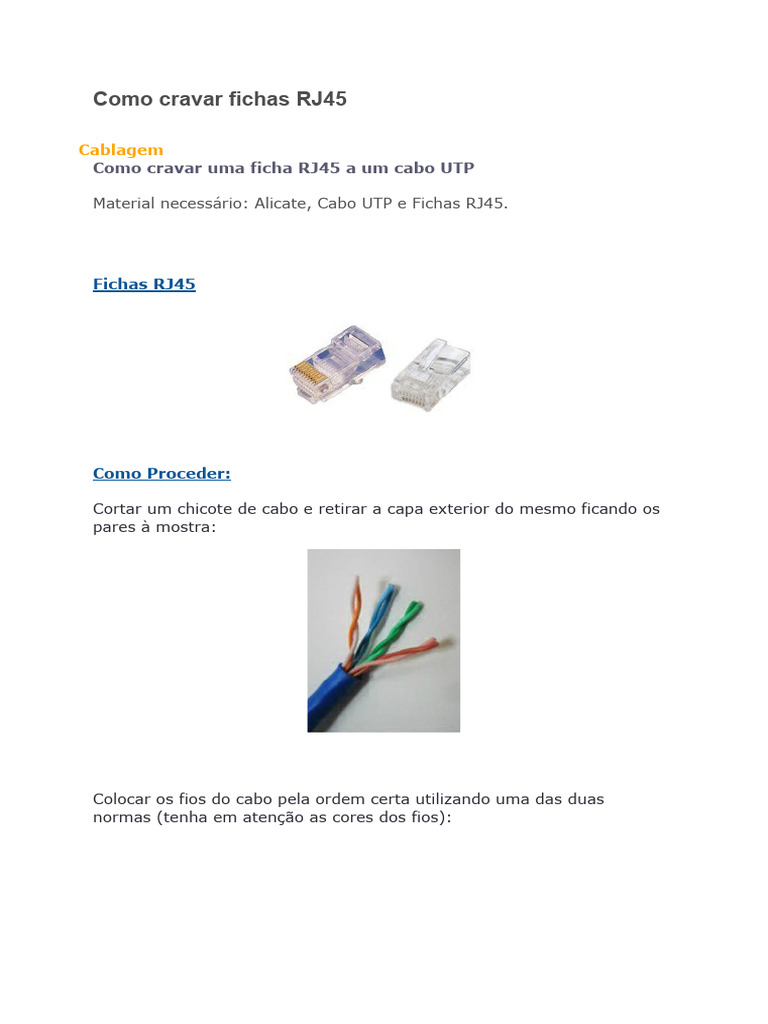 Como cravar fichas RJ45

Cablagem
Como cravar uma ficha RJ45 a um cabo UTP

Material necessário: Alicate, Cabo UTP e Fichas RJ45.

Fichas RJ45

Como Proceder:

Cortar um chicote de cabo e retirar a capa exterior do mesmo ficando os pares à mostra:

Colocar os fios do cabo pela ordem certa utilizando uma das duas normas (tenha em atenção as cores dos fios):